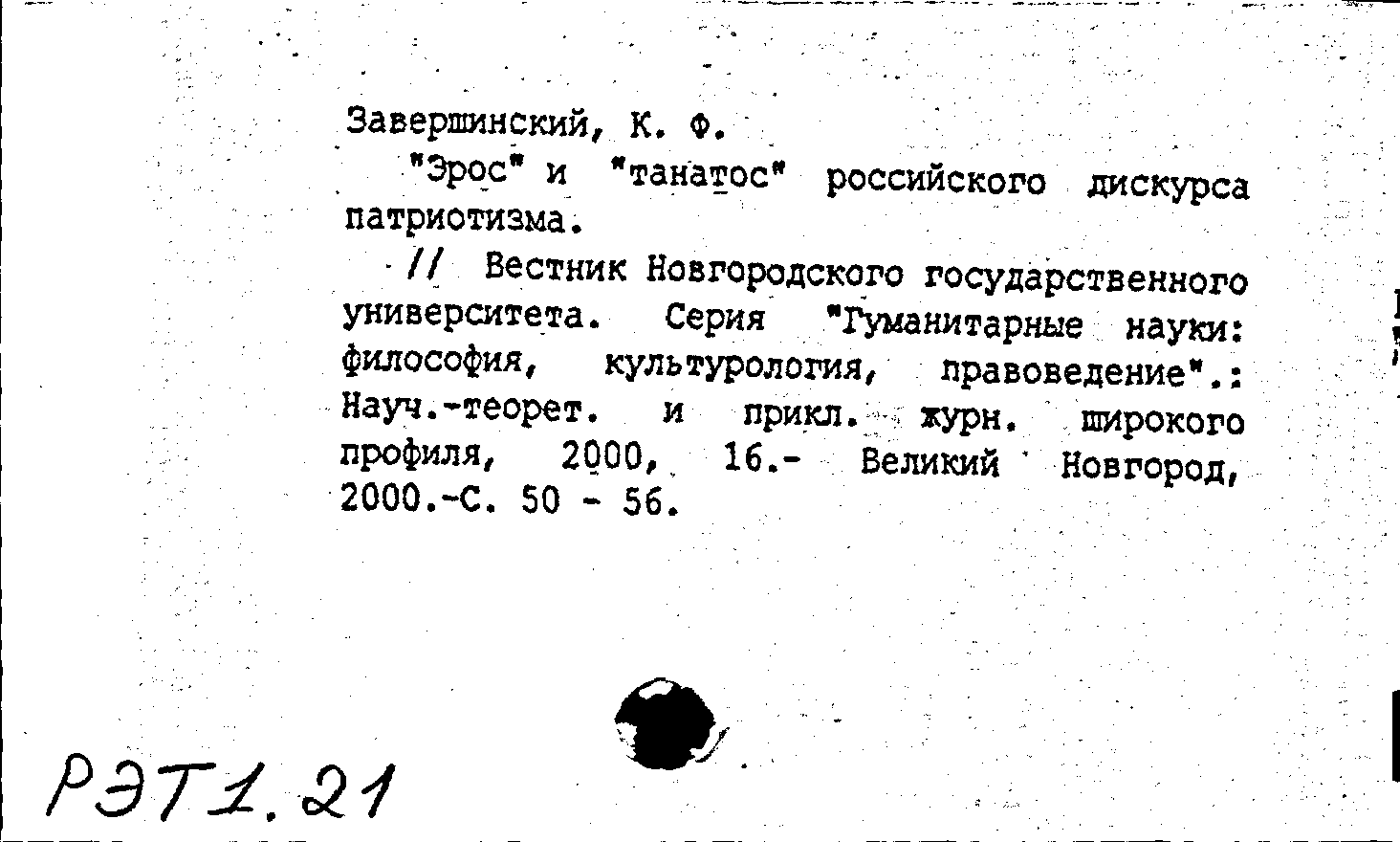 Завершинский, К. Ф.

"Эрос" и "танатос" российского дискурса патриотизма.

// Вестник Новгородского государственного университета. Серия "Гуманитарные науки: философия, культурология, правоведение".: Науч.-теорет. и прикл. журн. широкого профиля, 2000, 16.- Великий Новгород, 2000.-С. 50 - 56.

РЭТ1.21